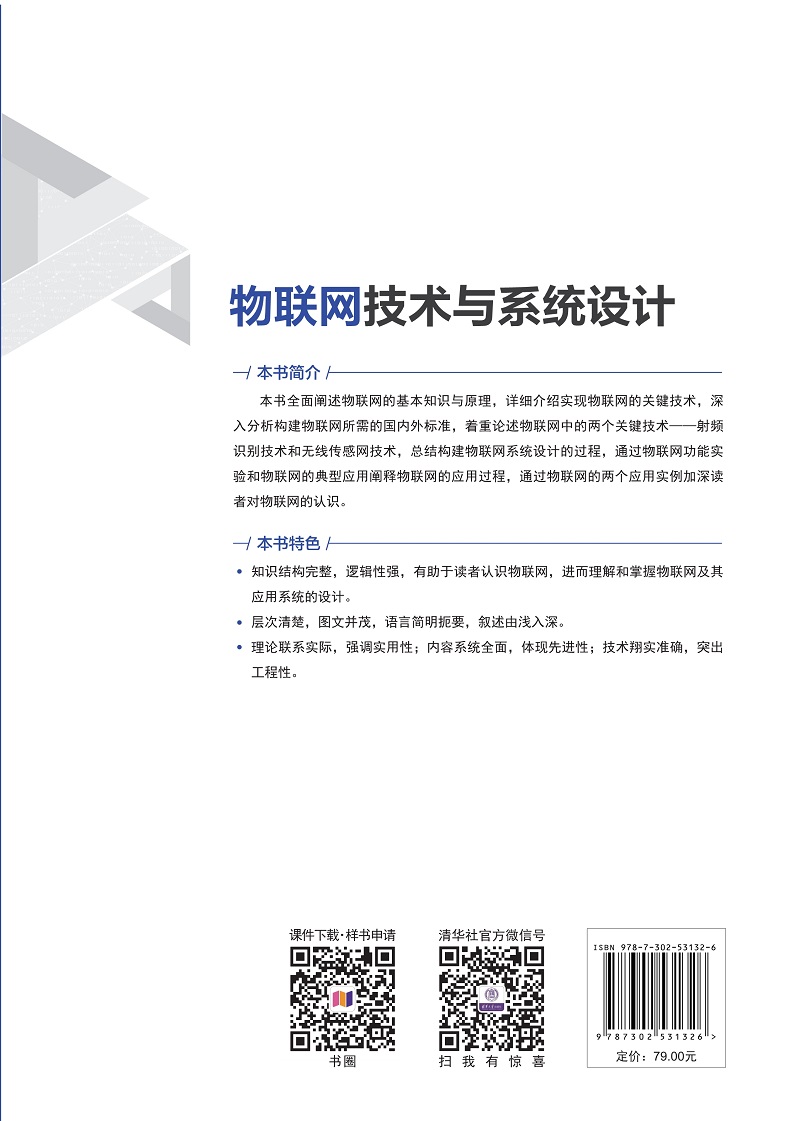 物联网技术与系统设计

本书简介

本书全面阐述物联网的基本知识与原理，详细介绍实现物联网的关键技术，深入分析构建物联网所需的国内外标准，着重论述物联网中的两个关键技术——射频识别技术和无线传感网技术，总结构建物联网系统设计的过程，通过物联网功能实验和物联网的典型应用阐释物联网的应用过程，通过物联网的两个应用实例加深读者对物联网的认识。

本书特色

• 知识结构完整，逻辑性强，有助于读者认识物联网，进而理解和掌握物联网及其应用系统的设计。
• 层次清楚，图文并茂，语言简明扼要，叙述由浅入深。
• 理论联系实际，强调实用性；内容系统全面，体现先进性；技术翔实准确，突出工程性。

课件下载·样书申请

书圈

清华社官方微信号

扫 我 有 惊 喜

ISBN 978-7-302-53132-6

9 787302 531326 >

定价：79.00元